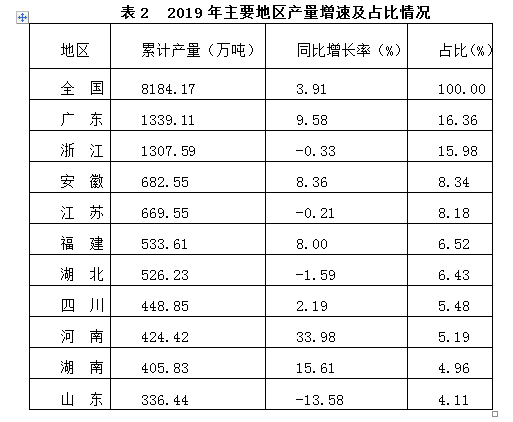 表 2　2019 年主要地区产量增速及占比情况

| 地区 | 累计产量（万吨） | 同比增长率（%） | 占比(%) |
|---|---|---|---|
| 全　国 | 8184.17 | 3.91 | 100.00 |
| 广　东 | 1339.11 | 9.58 | 16.36 |
| 浙　江 | 1307.59 | -0.33 | 15.98 |
| 安　徽 | 682.55 | 8.36 | 8.34 |
| 江　苏 | 669.55 | -0.21 | 8.18 |
| 福　建 | 533.61 | 8.00 | 6.52 |
| 湖　北 | 526.23 | -1.59 | 6.43 |
| 四　川 | 448.85 | 2.19 | 5.48 |
| 河　南 | 424.42 | 33.98 | 5.19 |
| 湖　南 | 405.83 | 15.61 | 4.96 |
| 山　东 | 336.44 | -13.58 | 4.11 |